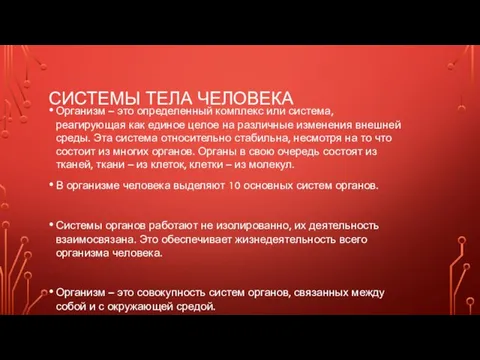 СИСТЕМЫ ТЕЛА ЧЕЛОВЕКА

• Организм – это определенный комплекс или система, реагирующая как единое целое на различные изменения внешней среды. Эта система относительно стабильна, несмотря на то что состоит из многих органов. Органы в свою очередь состоят из тканей, ткани – из клеток, клетки – из молекул.

• В организме человека выделяют 10 основных систем органов.

• Системы органов работают не изолированно, их деятельность взаимосвязана. Это обеспечивает жизнедеятельность всего организма человека.

• Организм – это совокупность систем органов, связанных между собой и с окружающей средой.